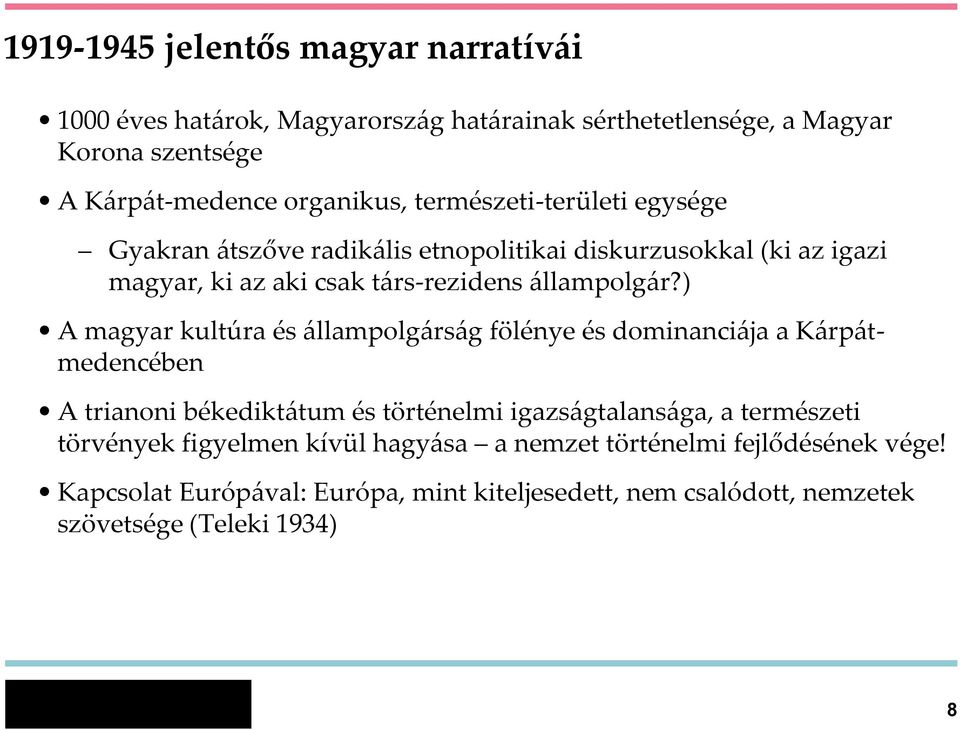 1919-1945 jelentős magyar narratívái

• 1000 éves határok, Magyarország határainak sérthetetlensége, a Magyar Korona szentsége

• A Kárpát-medence organikus, természeti-területi egysége

– Gyakran átszőve radikális etnopolitikai diskurzusokkal (ki az igazi magyar, ki az aki csak társ-rezidens állampolgár?)

• A magyar kultúra és állampolgárság fölénye és dominanciája a Kárpát-medencében

• A trianoni békediktátum és történelmi igazságtalansága, a természeti törvények figyelmen kívül hagyása – a nemzet történelmi fejlődésének vége!

• Kapcsolat Európával: Európa, mint kiteljesedett, nem csalódott, nemzetek szövetsége (Teleki 1934)

8